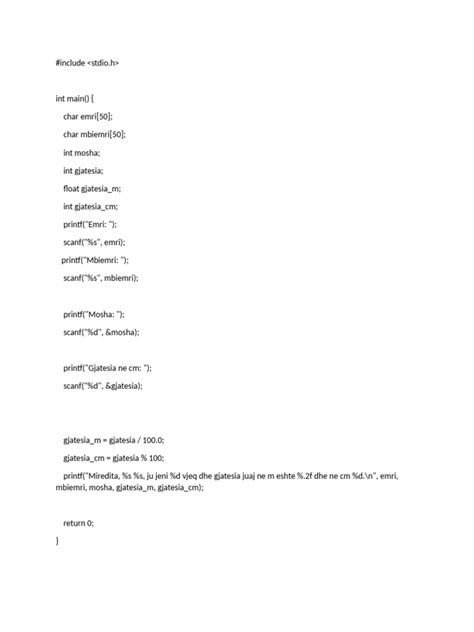 #include <stdio.h>

int main() {

char emri[50];

char mbiemri[50];

int mosha;

int gjatesia;

float gjatesia_m;

int gjatesia_cm;

printf("Emri: ");

scanf("%s", emri);

printf("Mbiemri: ");

scanf("%s", mbiemri);

printf("Mosha: ");

scanf("%d", &mosha);

printf("Gjatesia ne cm: ");

scanf("%d", &gjatesia);

gjatesia_m = gjatesia / 100.0;

gjatesia_cm = gjatesia % 100;

printf("Miredita, %s %s, ju jeni %d vjeq dhe gjatesia juaj ne m eshte %.2f dhe ne cm %d.\n", emri, mbiemri, mosha, gjatesia_m, gjatesia_cm);

return 0;

}